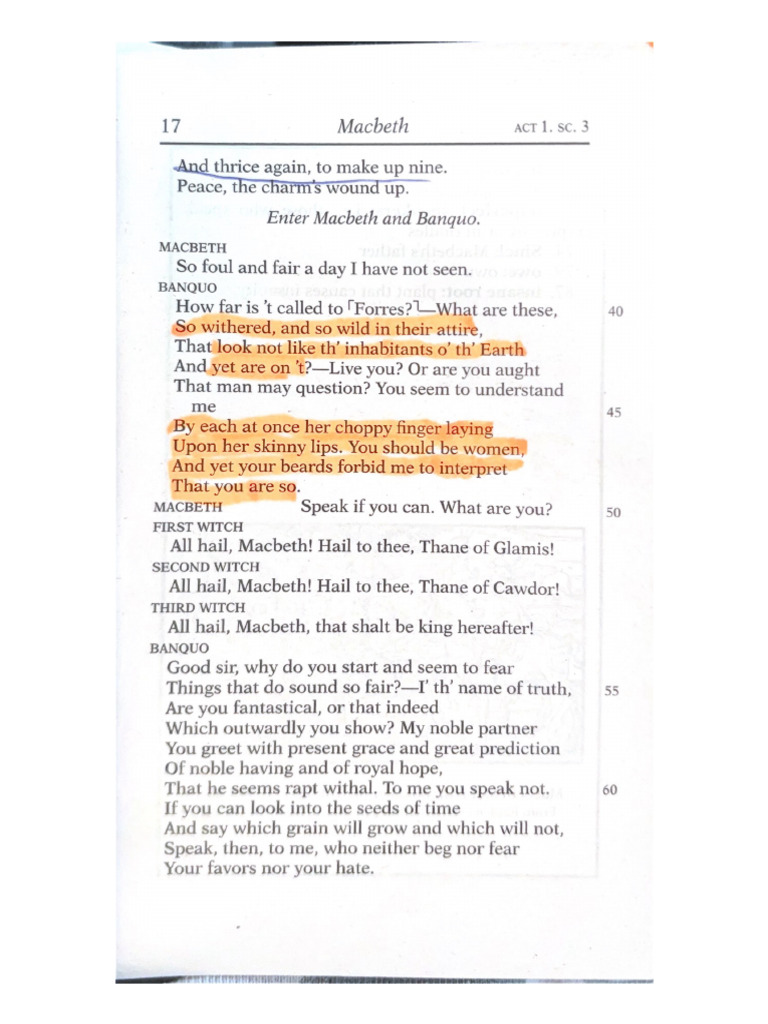 17 Macbeth ACT 1. SC. 3

And thrice again, to make up nine.
Peace, the charm's wound up.

Enter Macbeth and Banquo.

MACBETH
So foul and fair a day I have not seen.

BANQUO
How far is 't called to ⌜Forres?⌝—What are these, 40
So withered, and so wild in their attire,
That look not like th' inhabitants o' th' Earth
And yet are on 't?—Live you? Or are you aught
That man may question? You seem to understand
me 45
By each at once her choppy finger laying
Upon her skinny lips. You should be women,
And yet your beards forbid me to interpret
That you are so.

MACBETH Speak if you can. What are you? 50

FIRST WITCH
All hail, Macbeth! Hail to thee, Thane of Glamis!

SECOND WITCH
All hail, Macbeth! Hail to thee, Thane of Cawdor!

THIRD WITCH
All hail, Macbeth, that shalt be king hereafter!

BANQUO
Good sir, why do you start and seem to fear
Things that do sound so fair?—I' th' name of truth, 55
Are you fantastical, or that indeed
Which outwardly you show? My noble partner
You greet with present grace and great prediction
Of noble having and of royal hope,
That he seems rapt withal. To me you speak not. 60
If you can look into the seeds of time
And say which grain will grow and which will not,
Speak, then, to me, who neither beg nor fear
Your favors nor your hate.